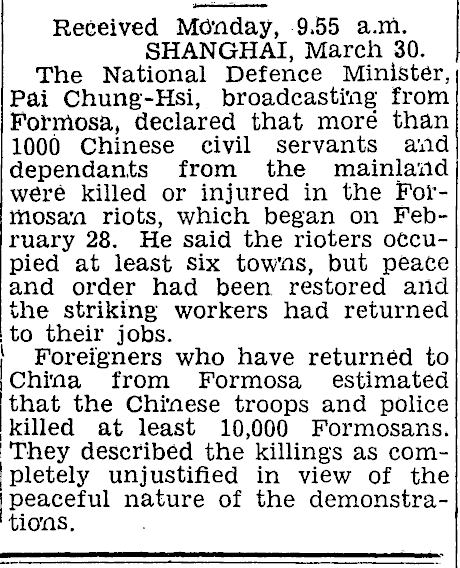 Received Monday, 9.55 a.m.
SHANGHAI, March 30.

The National Defence Minister, Pai Chung-Hsi, broadcasting from Formosa, declared that more than 1000 Chinese civil servants and dependants from the mainland were killed or injured in the Formosan riots, which began on February 28. He said the rioters occupied at least six towns, but peace and order had been restored and the striking workers had returned to their jobs.

Foreigners who have returned to China from Formosa estimated that the Chinese troops and police killed at least 10,000 Formosans. They described the killings as completely unjustified in view of the peaceful nature of the demonstrations.